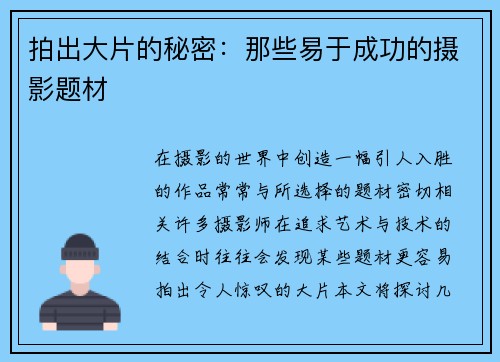 拍出大片的秘密：那些易于成功的摄影题材

在摄影的世界中创造一幅引人入胜的作品常常与所选择的题材密切相关许多摄影师在追求艺术与技术的结合时往往会发现某些题材更容易拍出令人惊叹的大片本文将探讨几